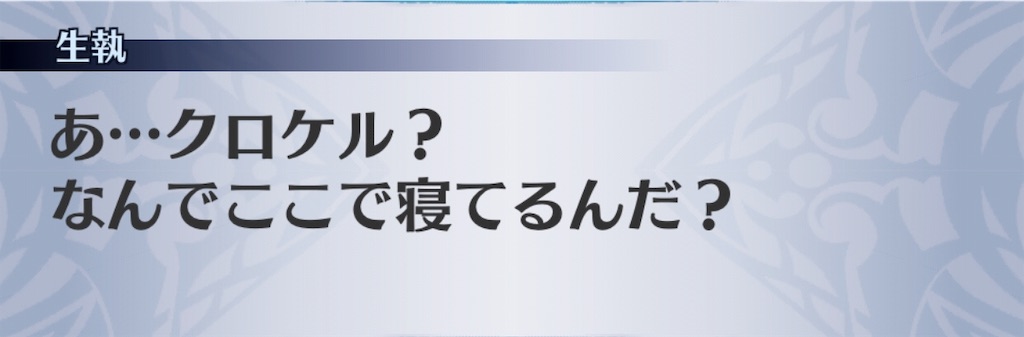 生執

あ…クロケル？
なんでここで寝てるんだ？